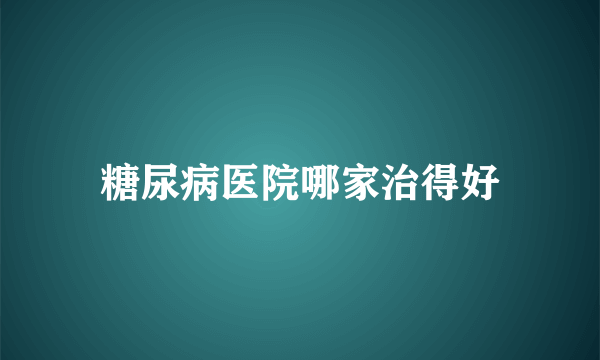 糖尿病医院哪家治得好